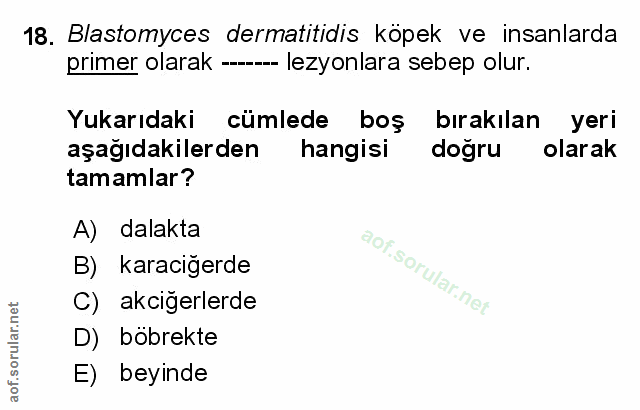 18. Blastomyces dermatitidis köpek ve insanlarda primer olarak ------- lezyonlara sebep olur.

Yukarıdaki cümlede boş bırakılan yeri aşağıdakilerden hangisi doğru olarak tamamlar?

A) dalakta
B) karaciğerde
C) akciğerlerde
D) böbrekte
E) beyinde

aof.sorular.net